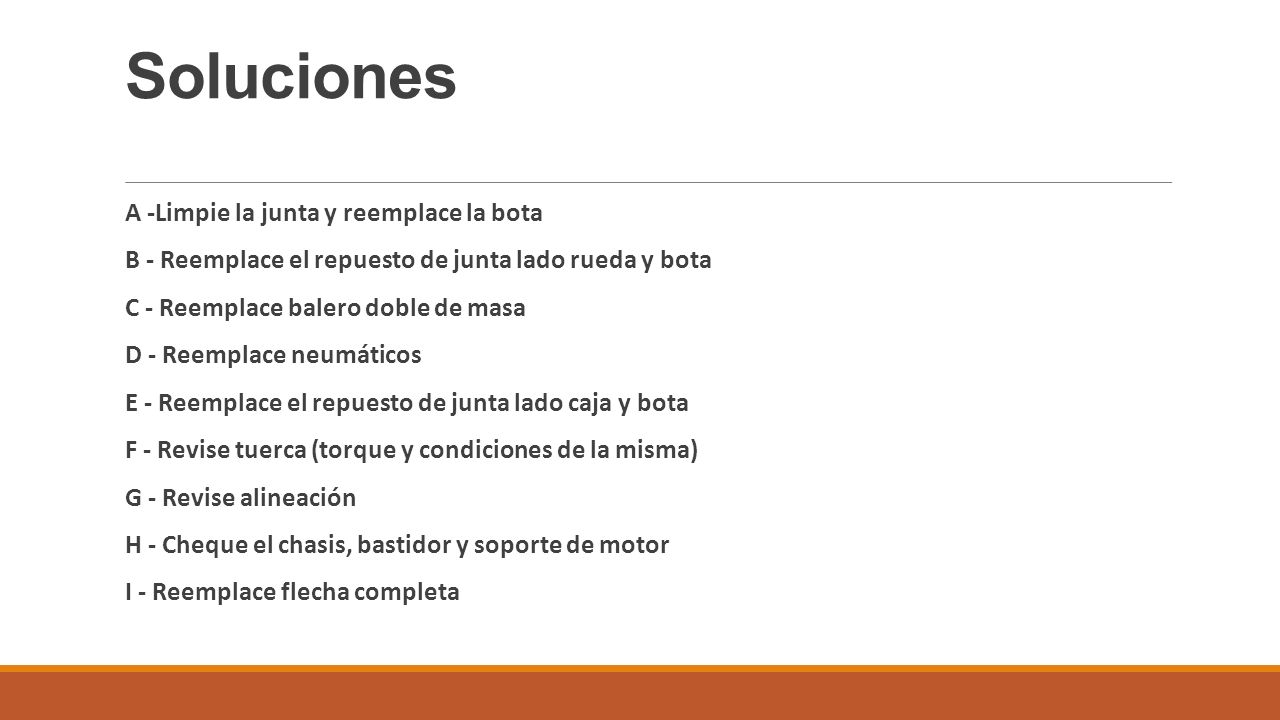 Soluciones

A -Limpie la junta y reemplace la bota

B - Reemplace el repuesto de junta lado rueda y bota

C - Reemplace balero doble de masa

D - Reemplace neumáticos

E - Reemplace el repuesto de junta lado caja y bota

F - Revise tuerca (torque y condiciones de la misma)

G - Revise alineación

H - Cheque el chasis, bastidor y soporte de motor

I - Reemplace flecha completa